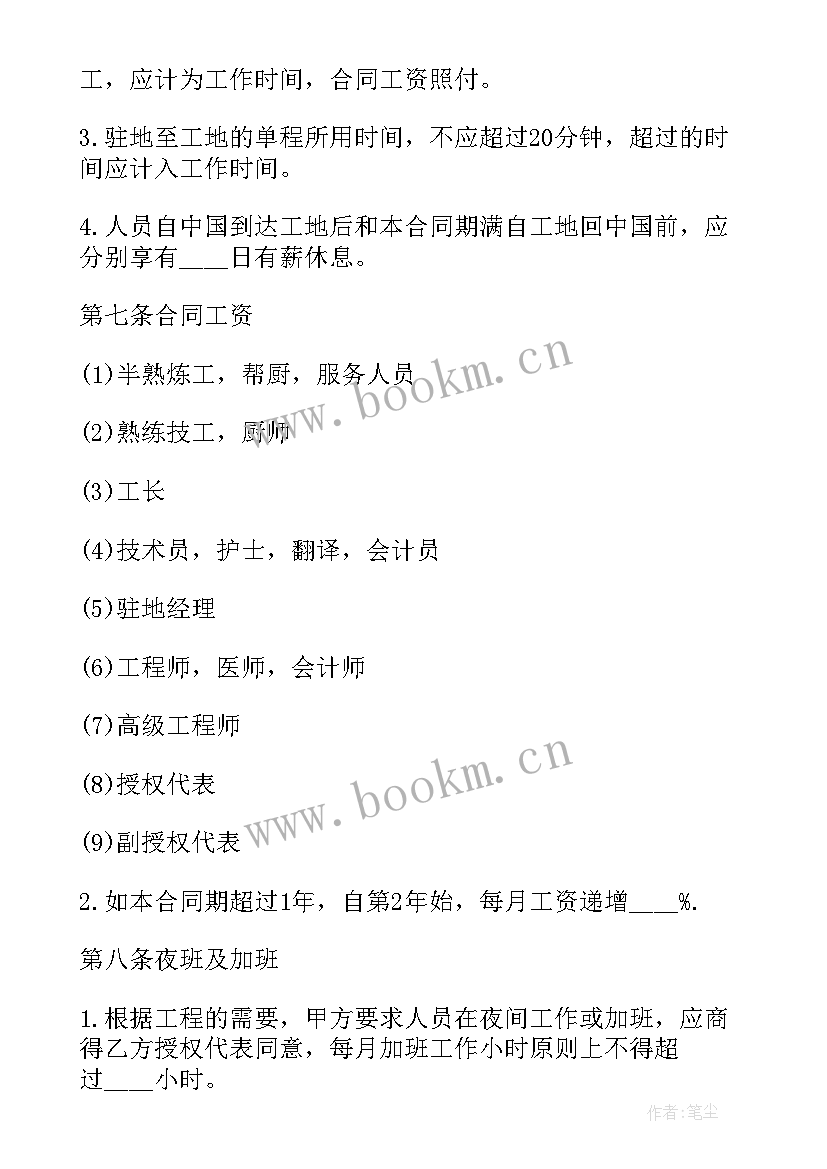 工，应计为工作时间，合同工资照付。

3.驻地至工地的单程所用时间，不应超过20分钟，超过的时间应计入工作时间。

4.人员自中国到达工地后和本合同期满自工地回中国前，应分别享有____日有薪休息。

第七条合同工资

(1)半熟炼工，帮厨，服务人员

(2)熟练技工，厨师

(3)工长

(4)技术员，护士，翻译，会计员

(5)驻地经理

(6)工程师，医师，会计师

(7)高级工程师

(8)授权代表

(9)副授权代表

2.如本合同期超过1年，自第2年始，每月工资递增____%.

第八条夜班及加班

1.根据工程的需要，甲方要求人员在夜间工作或加班，应商得乙方授权代表同意，每月加班工作小时原则上不得超过____小时。

www.bookm.cn

www.bookm.cn

作者:笔尘